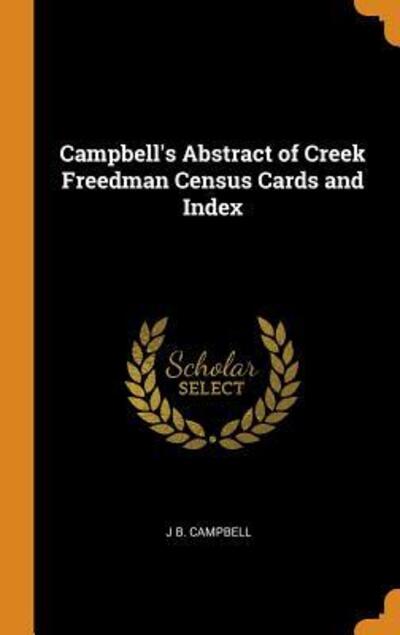 Campbell's Abstract of Creek Freedman Census Cards and Index

Scholar
SELECT

J B. CAMPBELL